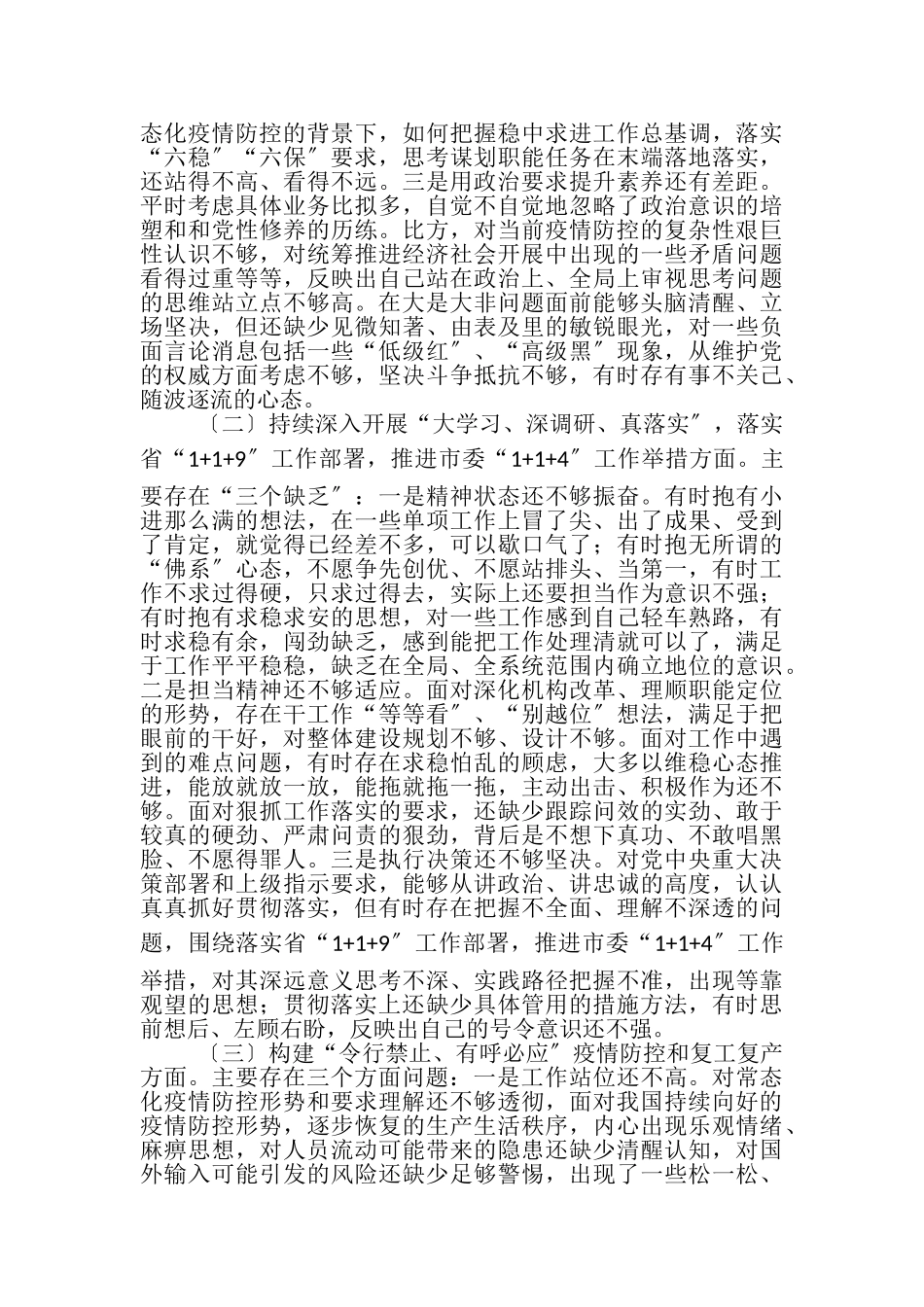 态化疫情防控的背景下，如何把握稳中求进工作总基调，落实“六稳〞“六保〞要求，思考谋划职能任务在末端落地落实，还站得不高、看得不远。三是用政治要求提升素养还有差距。平时考虑具体业务比拟多，自觉不自觉地忽略了政治意识的培塑和和党性修养的历练。比方，对当前疫情防控的复杂性艰巨性认识不够，对统筹推进经济社会开展中出现的一些矛盾问题看得过重等等，反映出自己站在政治上、全局上审视思考问题的思维站立点不够高。在大是大非问题面前能够头脑清醒、立场坚决，但还缺少见微知著、由表及里的敏锐眼光，对一些负面言论消息包括一些“低级红〞、“高级黑〞现象，从维护党的权威方面考虑不够，坚决斗争抵抗不够，有时存有事不关己、随波逐流的心态。

〔二〕持续深入开展“大学习、深调研、真落实〞，落实省“1+1+9〞工作部署，推进市委“1+1+4〞工作举措方面。主要存在“三个缺乏〞：一是精神状态还不够振奋。有时抱有小进那么满的想法，在一些单项工作上冒了尖、出了成果、受到了肯定，就觉得已经差不多，可以歇口气了；有时抱无所谓的“佛系〞心态，不愿争先创优、不愿站排头、当第一，有时工作不求过得硬，只求过得去，实际上还要担当作为意识不强；有时抱有求稳求安的思想，对一些工作感到自己轻车熟路，有时求稳有余，闯劲缺乏，感到能把工作处理清就可以了，满足于工作平平稳稳，缺乏在全局、全系统范围内确立地位的意识。二是担当精神还不够适应。面对深化机构改革、理顺职能定位的形势，存在干工作“等等看〞、“别越位〞想法，满足于把眼前的干好，对整体建设规划不够、设计不够。面对工作中遇到的难点问题，有时存在求稳怕乱的顾虑，大多以维稳心态推进，能放就放一放，能拖就拖一拖，主动出击、积极作为还不够。面对狠抓工作落实的要求，还缺少跟踪问效的实劲、敢于较真的硬劲、严肃问责的狠劲，背后是不想下真功、不敢唱黑脸、不愿得罪人。三是执行决策还不够坚决。对党中央重大决策部署和上级指示要求，能够从讲政治、讲忠诚的高度，认认真真抓好贯彻落实，但有时存在把握不全面、理解不深透的问题，围绕落实省“1+1+9〞工作部署，推进市委“1+1+4〞工作举措，对其深远意义思考不深、实践路径把握不准，出现等靠观望的思想；贯彻落实上还缺少具体管用的措施方法，有时思前想后、左顾右盼，反映出自己的号令意识还不强。

〔三〕构建“令行禁止、有呼必应〞疫情防控和复工复产方面。主要存在三个方面问题：一是工作站位还不高。对常态化疫情防控形势和要求理解还不够透彻，面对我国持续向好的疫情防控形势，逐步恢复的生产生活秩序，内心出现乐观情绪、麻痹思想，对人员流动可能带来的隐患还缺少清醒认知，对国外输入可能引发的风险还缺少足够警惕，出现了一些松一松、